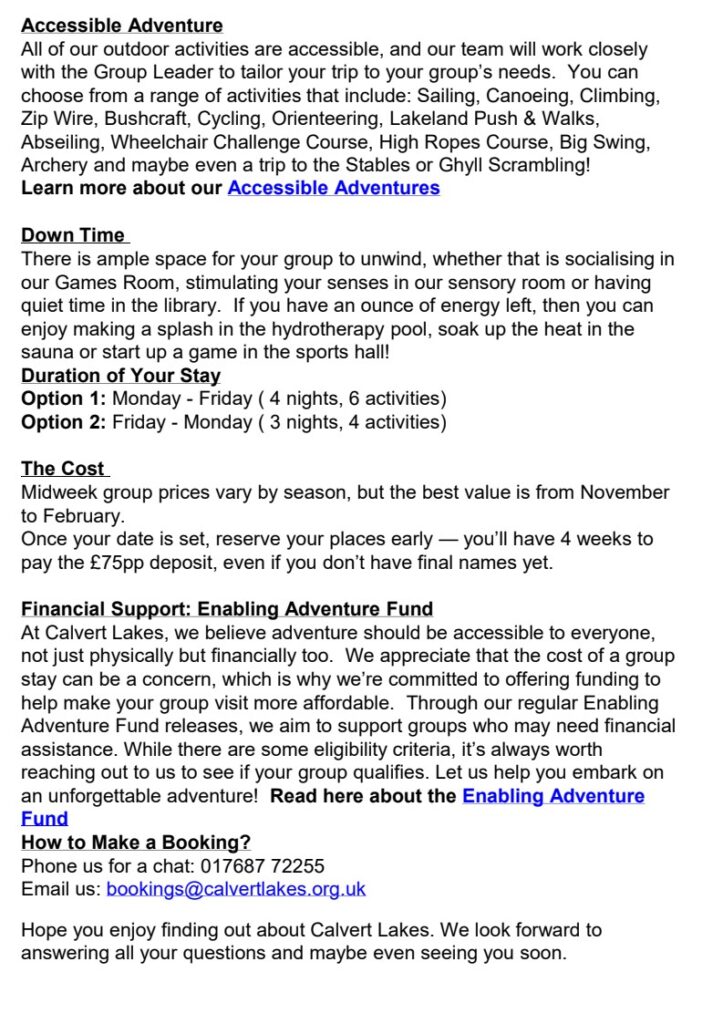 Accessible Adventure
All of our outdoor activities are accessible, and our team will work closely with the Group Leader to tailor your trip to your group's needs. You can choose from a range of activities that include: Sailing, Canoeing, Climbing, Zip Wire, Bushcraft, Cycling, Orienteering, Lakeland Push & Walks, Abseiling, Wheelchair Challenge Course, High Ropes Course, Big Swing, Archery and maybe even a trip to the Stables or Ghyll Scrambling!
Learn more about our Accessible Adventures

Down Time
There is ample space for your group to unwind, whether that is socialising in our Games Room, stimulating your senses in our sensory room or having quiet time in the library. If you have an ounce of energy left, then you can enjoy making a splash in the hydrotherapy pool, soak up the heat in the sauna or start up a game in the sports hall!
Duration of Your Stay
Option 1: Monday - Friday ( 4 nights, 6 activities)
Option 2: Friday - Monday ( 3 nights, 4 activities)

The Cost
Midweek group prices vary by season, but the best value is from November to February.
Once your date is set, reserve your places early — you'll have 4 weeks to pay the £75pp deposit, even if you don't have final names yet.

Financial Support: Enabling Adventure Fund
At Calvert Lakes, we believe adventure should be accessible to everyone, not just physically but financially too. We appreciate that the cost of a group stay can be a concern, which is why we're committed to offering funding to help make your group visit more affordable. Through our regular Enabling Adventure Fund releases, we aim to support groups who may need financial assistance. While there are some eligibility criteria, it's always worth reaching out to us to see if your group qualifies. Let us help you embark on an unforgettable adventure! Read here about the Enabling Adventure Fund
How to Make a Booking?
Phone us for a chat: 017687 72255
Email us: bookings@calvertlakes.org.uk

Hope you enjoy finding out about Calvert Lakes. We look forward to answering all your questions and maybe even seeing you soon.